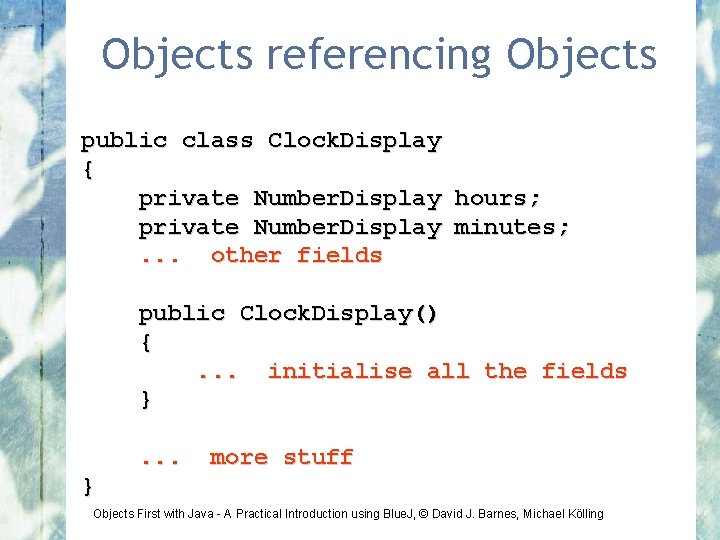 Objects referencing Objects

public class ClockDisplay
{
    private NumberDisplay hours;
    private NumberDisplay minutes;
    ...  other fields

    public ClockDisplay()
    {
        ...  initialise all the fields
    }

    ...  more stuff
}

Objects First with Java - A Practical Introduction using BlueJ, © David J. Barnes, Michael Kölling